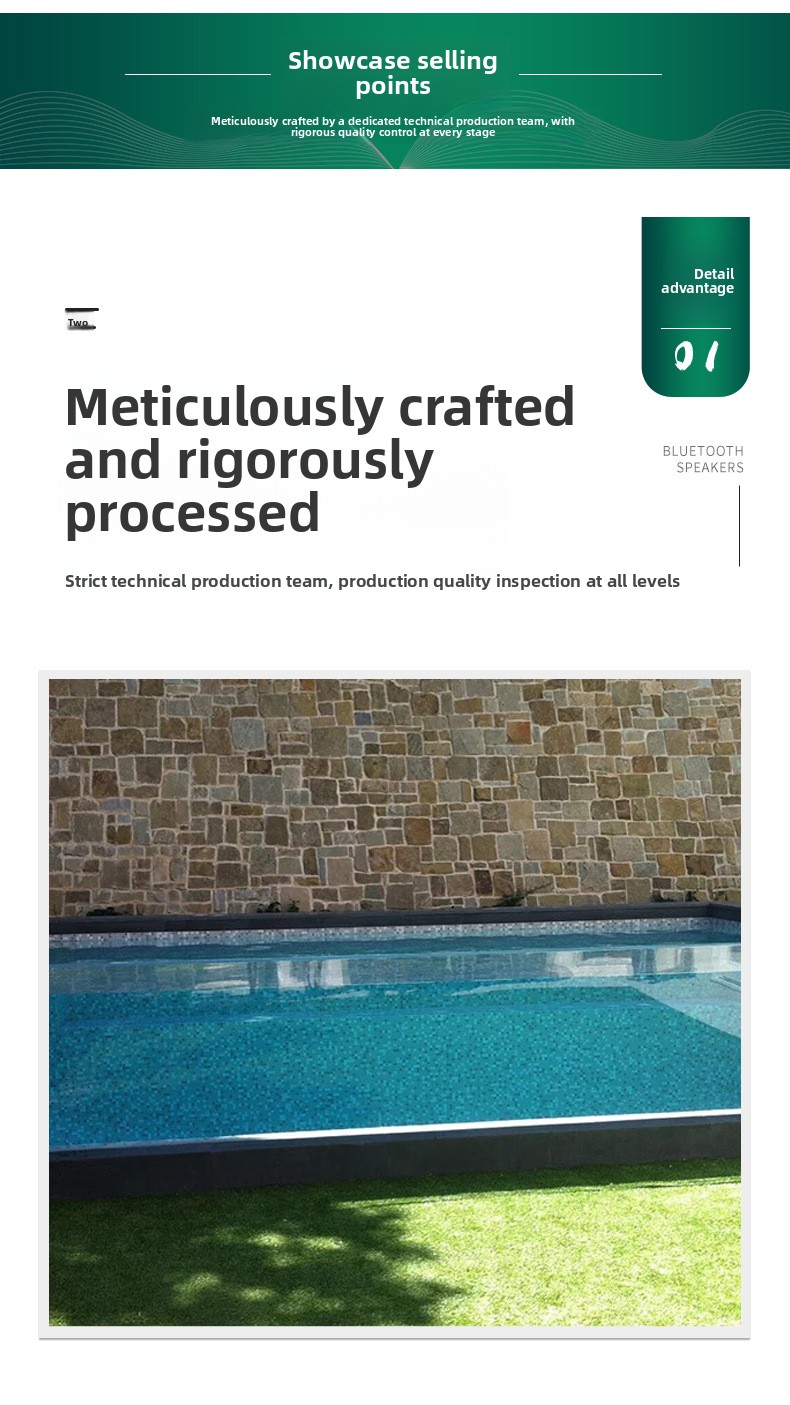 Showcase selling points

Meticulously crafted by a dedicated technical production team, with rigorous quality control at every stage

Detail advantage

01

Two

Meticulously crafted and rigorously processed

BLUETOOTH SPEAKERS

Strict technical production team, production quality inspection at all levels